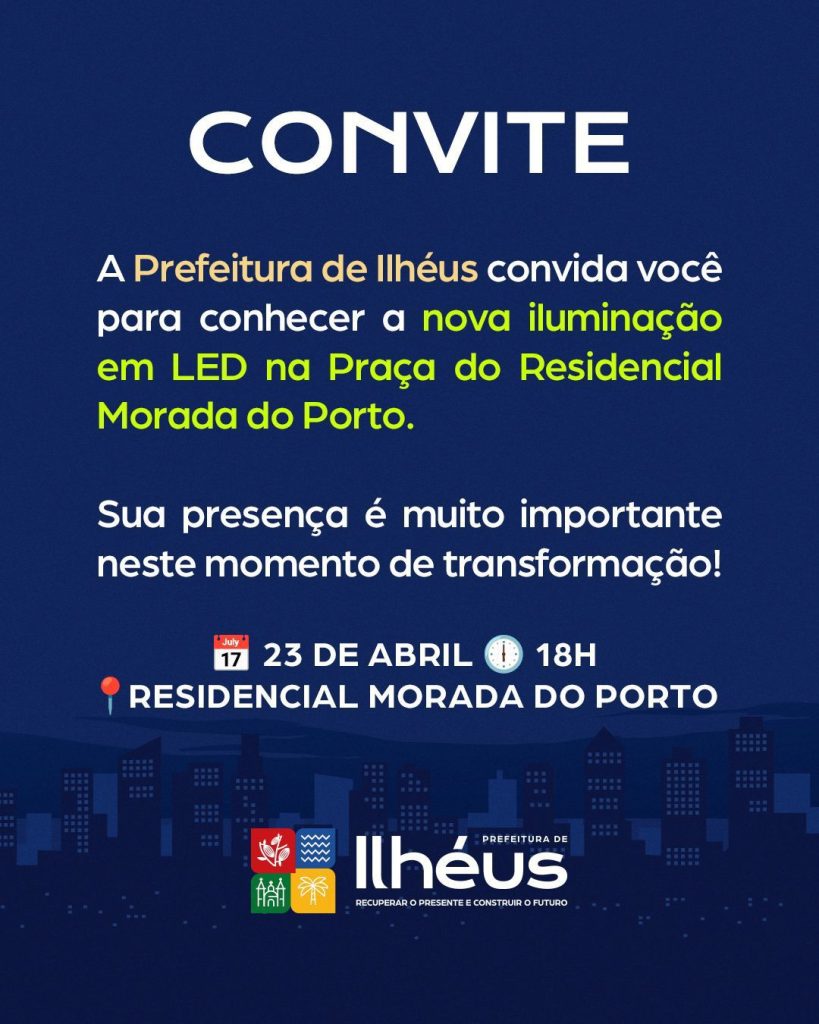 CONVITE

A Prefeitura de Ilhéus convida você para conhecer a nova iluminação em LED na Praça do Residencial Morada do Porto.

Sua presença é muito importante neste momento de transformação!

23 DE ABRIL 18H
RESIDENCIAL MORADA DO PORTO

PREFEITURA DE
Ilhéus
RECUPERAR O PRESENTE E CONSTRUIR O FUTURO